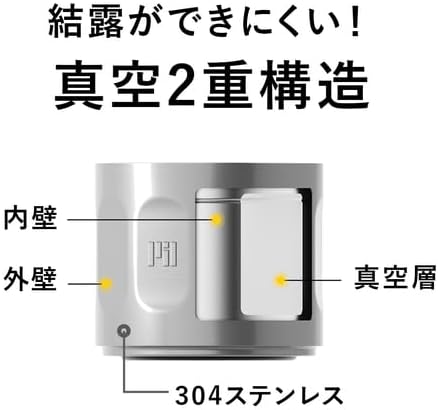 結露ができにくい！
真空2重構造

内壁
外壁
真空層
304ステンレス